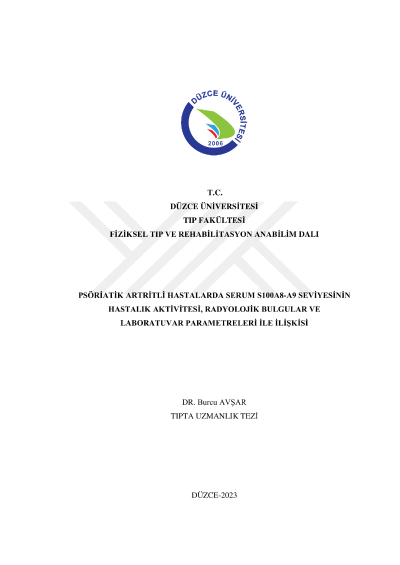 DÜZCE ÜNİVERSİTESİ
2006

T.C.
DÜZCE ÜNİVERSİTESİ
TIP FAKÜLTESİ
FİZİKSEL TIP VE REHABİLİTASYON ANABİLİM DALI

PSÖRİATİK ARTRİTLİ HASTALARDA SERUM S100A8-A9 SEVİYESİNİN HASTALIK AKTİVİTESİ, RADYOLOJİK BULGULAR VE LABORATUVAR PARAMETRELERİ İLE İLİŞKİSİ

DR. Burcu AVŞAR
TIPTA UZMANLIK TEZİ

DÜZCE-2023